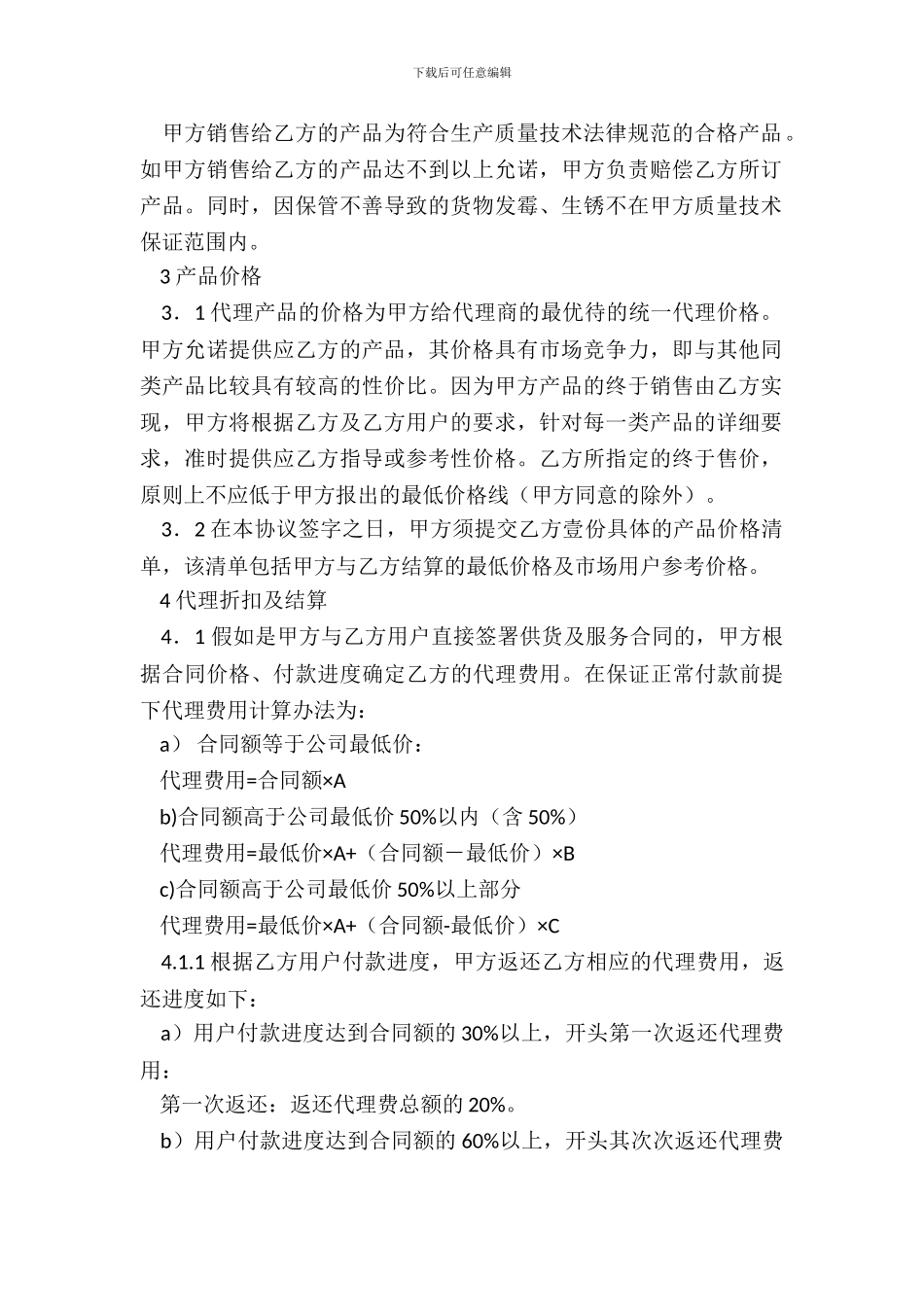 下载后可任意编辑

甲方销售给乙方的产品为符合生产质量技术法律规范的合格产品。如甲方销售给乙方的产品达不到以上允诺，甲方负责赔偿乙方所订产品。同时，因保管不善导致的货物发霉、生锈不在甲方质量技术保证范围内。

3 产品价格

3．1 代理产品的价格为甲方给代理商的最优待的统一代理价格。甲方允诺提供应乙方的产品，其价格具有市场竞争力，即与其他同类产品比较具有较高的性价比。因为甲方产品的终于销售由乙方实现，甲方将根据乙方及乙方用户的要求，针对每一类产品的详细要求，准时提供应乙方指导或参考性价格。乙方所指定的终于售价，原则上不应低于甲方报出的最低价格线（甲方同意的除外）。

3．2 在本协议签字之日，甲方须提交乙方壹份具体的产品价格清单，该清单包括甲方与乙方结算的最低价格及市场用户参考价格。

4 代理折扣及结算

4．1 假如是甲方与乙方用户直接签署供货及服务合同的，甲方根据合同价格、付款进度确定乙方的代理费用。在保证正常付款前提下代理费用计算办法为：

a） 合同额等于公司最低价：

代理费用=合同额×A

b)合同额高于公司最低价 50%以内（含 50%）

代理费用=最低价×A+（合同额－最低价）×B

c)合同额高于公司最低价 50%以上部分

代理费用=最低价×A+（合同额-最低价）×C

4.1.1 根据乙方用户付款进度，甲方返还乙方相应的代理费用，返还进度如下：

a）用户付款进度达到合同额的 30%以上，开头第一次返还代理费用：

第一次返还：返还代理费总额的 20%。

b）用户付款进度达到合同额的 60%以上，开头其次次返还代理费